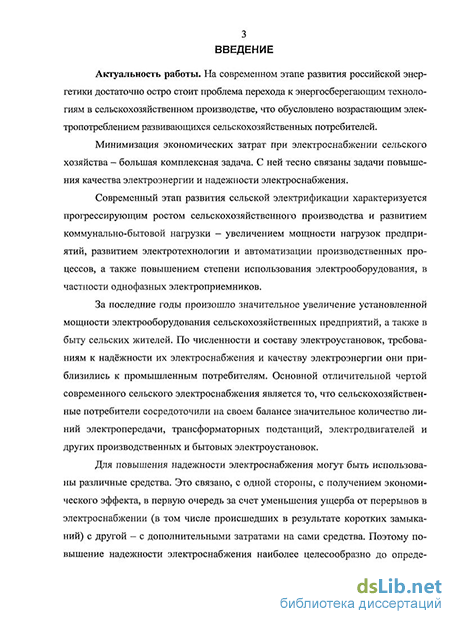 3
ВВЕДЕНИЕ

Актуальность работы. На современном этапе развития российской энергетики достаточно остро стоит проблема перехода к энергосберегающим технологиям в сельскохозяйственном производстве, что обусловлено возрастающим электропотреблением развивающихся сельскохозяйственных потребителей.

Минимизация экономических затрат при электроснабжении сельского хозяйства – большая комплексная задача. С ней тесно связаны задачи повышения качества электроэнергии и надежности электроснабжения.

Современный этап развития сельской электрификации характеризуется прогрессирующим ростом сельскохозяйственного производства и развитием коммунально-бытовой нагрузки – увеличением мощности нагрузок предприятий, развитием электротехнологии и автоматизации производственных процессов, а также повышением степени использования электрооборудования, в частности однофазных электроприемников.

За последние годы произошло значительное увеличение установленной мощности электрооборудования сельскохозяйственных предприятий, а также в быту сельских жителей. По численности и составу электроустановок, требованиям к надёжности их электроснабжения и качеству электроэнергии они приблизились к промышленным потребителям. Основной отличительной чертой современного сельского электроснабжения является то, что сельскохозяйственные потребители сосредоточили на своем балансе значительное количество линий электропередачи, трансформаторных подстанций, электродвигателей и других производственных и бытовых электроустановок.

Для повышения надежности электроснабжения могут быть использованы различные средства. Это связано, с одной стороны, с получением экономического эффекта, в первую очередь за счет уменьшения ущерба от перерывов в электроснабжении (в том числе происшедших в результате коротких замыканий) с другой – с дополнительными затратами на сами средства. Поэтому повышение надежности электроснабжения наиболее целесообразно до опреде-

dsLib.net
библиотека диссертаций